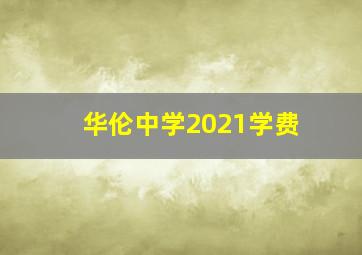 华伦中学2021学费